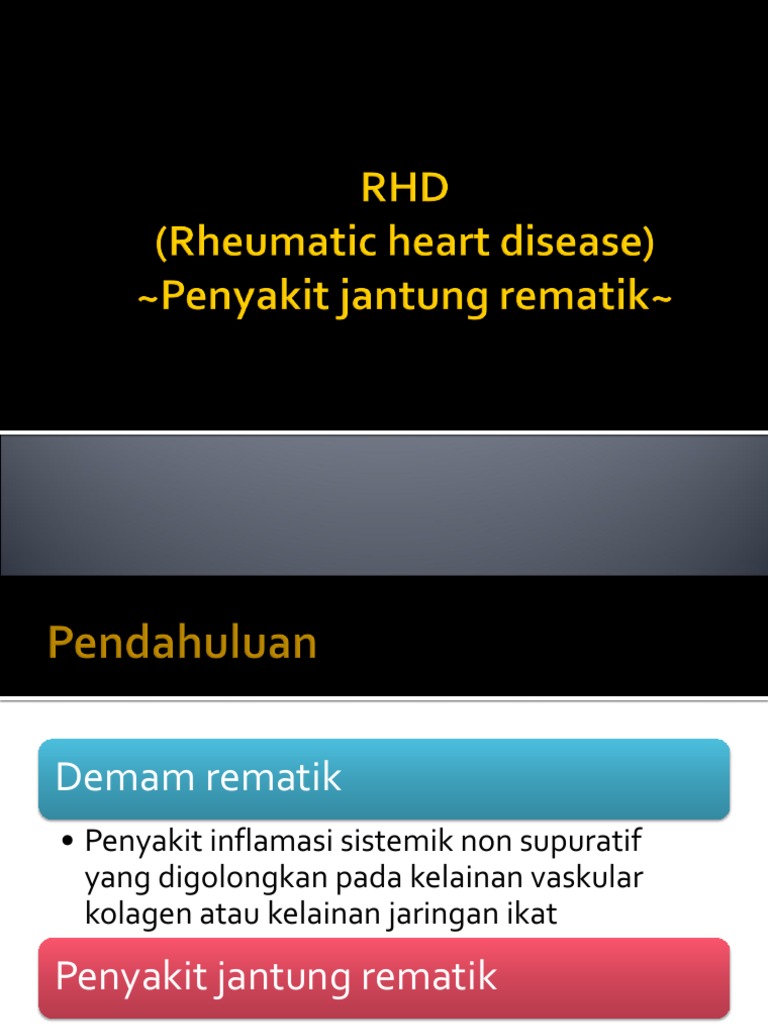 RHD
(Rheumatic heart disease)
~Penyakit jantung rematik~

Pendahuluan

Demam rematik

• Penyakit inflamasi sistemik non supuratif yang digolongkan pada kelainan vaskular kolagen atau kelainan jaringan ikat

Penyakit jantung rematik